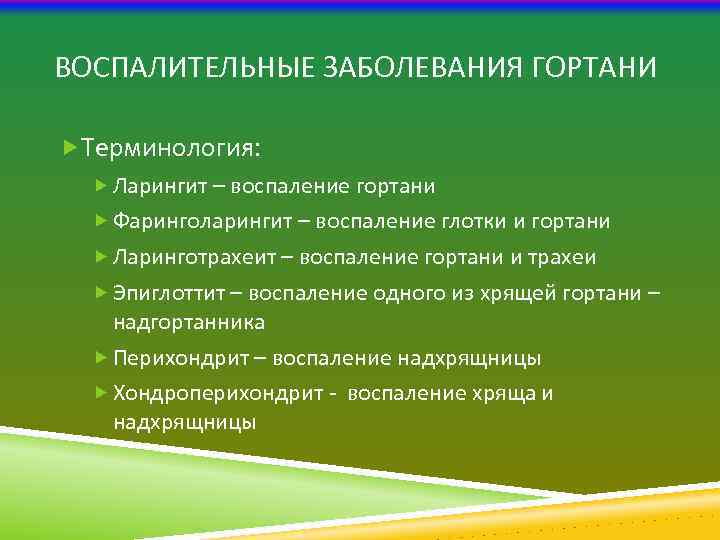 ВОСПАЛИТЕЛЬНЫЕ ЗАБОЛЕВАНИЯ ГОРТАНИ

Терминология:

Ларингит – воспаление гортани

Фаринголарингит – воспаление глотки и гортани

Ларинготрахеит – воспаление гортани и трахеи

Эпиглоттит – воспаление одного из хрящей гортани – надгортанника

Перихондрит – воспаление надхрящницы

Хондроперихондрит - воспаление хряща и надхрящницы